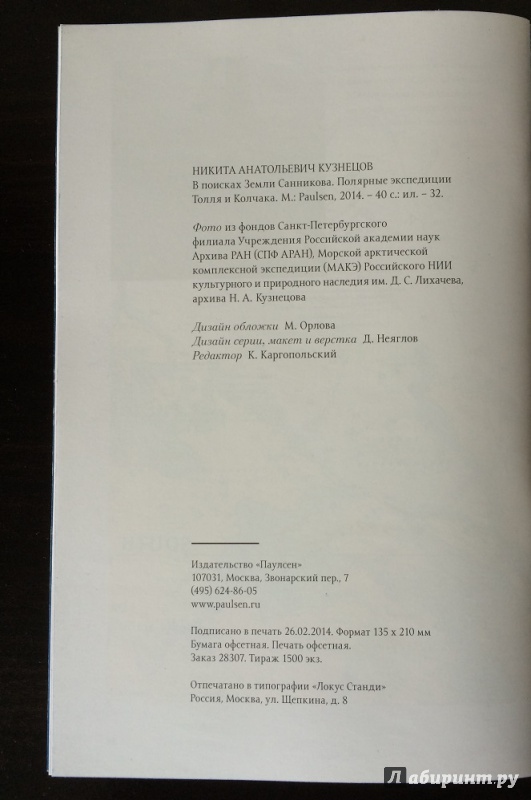 НИКИТА АНАТОЛЬЕВИЧ КУЗНЕЦОВ
В поисках Земли Санникова. Полярные экспедиции Толля и Колчака. М.: Paulsen, 2014. – 40 с.: ил. – 32.

Фото из фондов Санкт-Петербургского филиала Учреждения Российской академии наук Архива РАН (СПФ АРАН), Морской арктической комплексной экспедиции (МАКЭ) Российского НИИ культурного и природного наследия им. Д. С. Лихачева, архива Н. А. Кузнецова

Дизайн обложки М. Орлова
Дизайн серии, макет и верстка Д. Неяглов
Редактор К. Каргопольский

Издательство «Паулсен»
107031, Москва, Звонарский пер., 7
(495) 624-86-05
www.paulsen.ru

Подписано в печать 26.02.2014. Формат 135 x 210 мм
Бумага офсетная. Печать офсетная.
Заказ 28307. Тираж 1500 экз.

Отпечатано в типографии «Локус Станди»
Россия, Москва, ул. Щепкина, д. 8

Лабиринт.ру